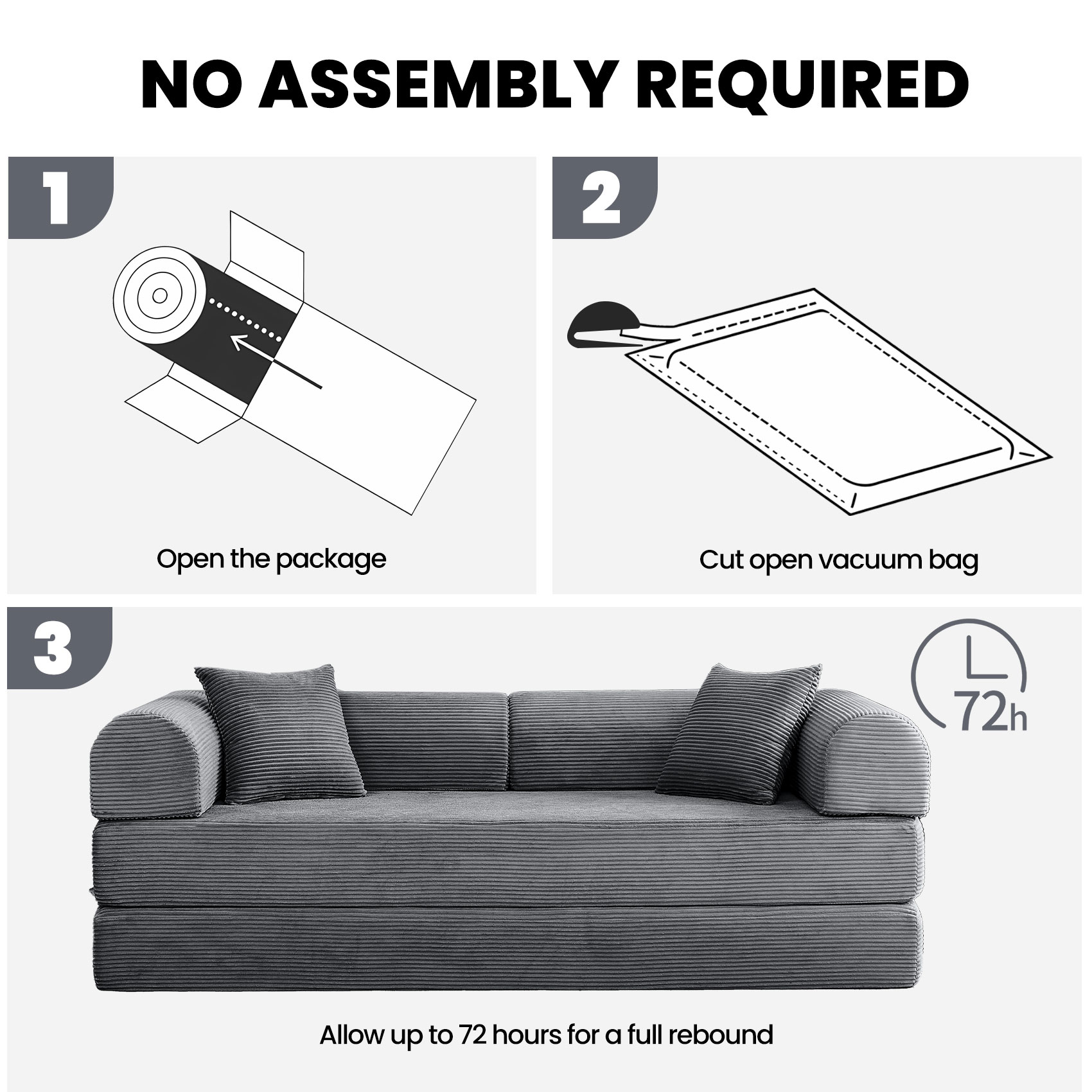 NO ASSEMBLY REQUIRED

1

Open the package

2

Cut open vacuum bag

3

72h

Allow up to 72 hours for a full rebound